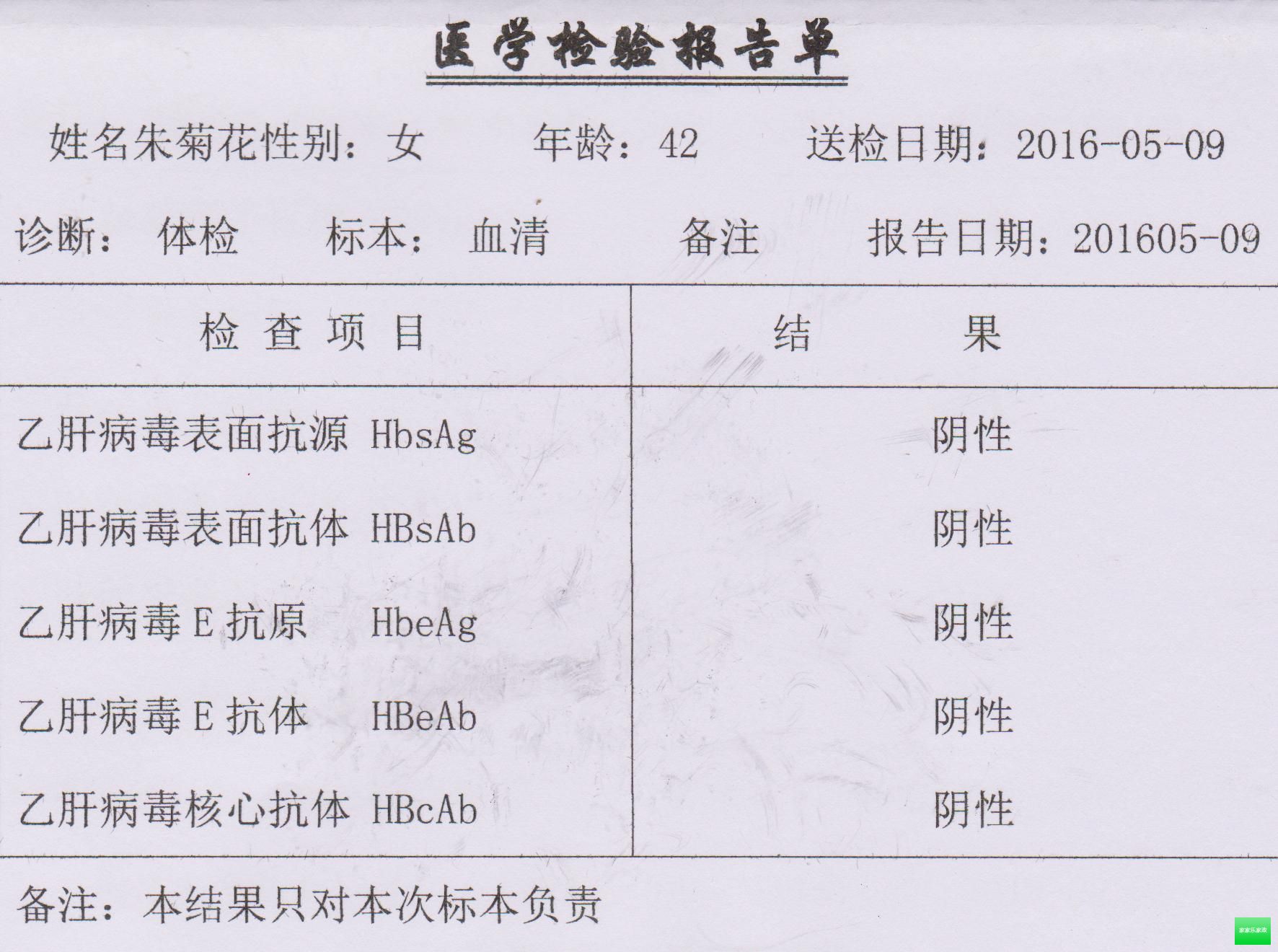 医学检验报告单

姓名朱菊花性别：女 年龄：42 送检日期：2016-05-09

诊断： 体检 标本： 血清 备注 报告日期：201605-09

| 检查项目 | 结果 |
|---|---|
| 乙肝病毒表面抗源 HbsAg | 阴性 |
| 乙肝病毒表面抗体 HBsAb | 阴性 |
| 乙肝病毒E抗原 HbeAg | 阴性 |
| 乙肝病毒E抗体 HBeAb | 阴性 |
| 乙肝病毒核心抗体 HBcAb | 阴性 |

备注：本结果只对本次标本负责